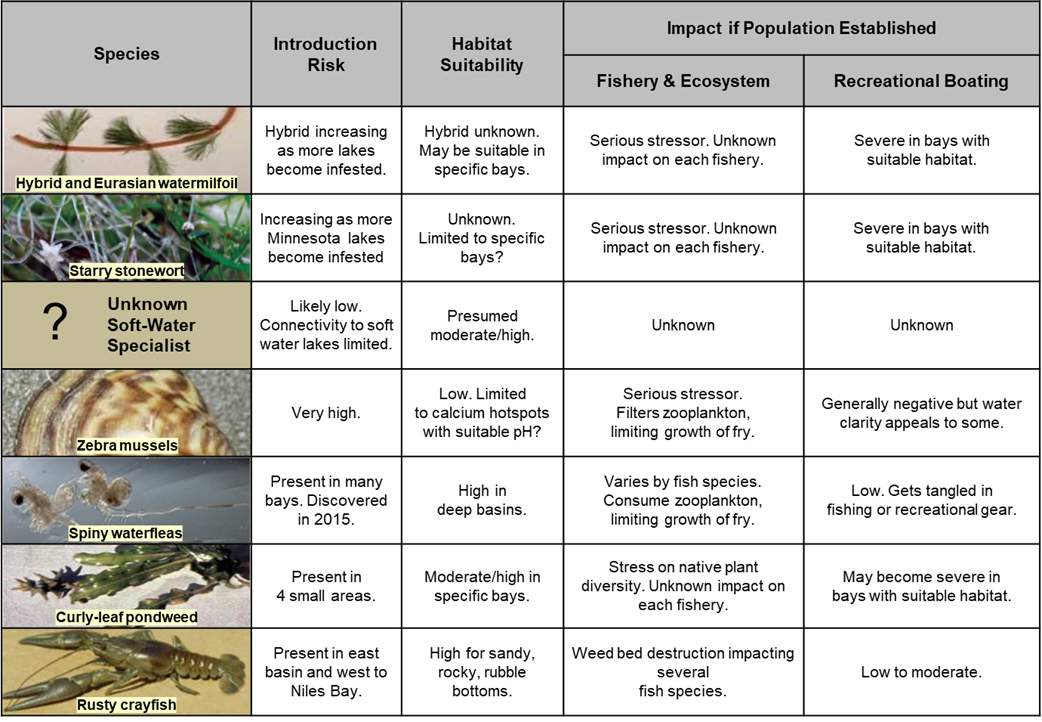 | Species | Introduction Risk | Habitat Suitability | Impact if Population Established: Fishery & Ecosystem | Impact if Population Established: Recreational Boating |
|---|---|---|---|---|
| Hybrid and Eurasian watermilfoil | Hybrid increasing as more lakes become infested. | Hybrid unknown. May be suitable in specific bays. | Serious stressor. Unknown impact on each fishery. | Severe in bays with suitable habitat. |
| Starry stonewort | Increasing as more Minnesota lakes become infested | Unknown. Limited to specific bays? | Serious stressor. Unknown impact on each fishery. | Severe in bays with suitable habitat. |
| ? Unknown Soft-Water Specialist | Likely low. Connectivity to soft water lakes limited. | Presumed moderate/high. | Unknown | Unknown |
| Zebra mussels | Very high. | Low. Limited to calcium hotspots with suitable pH? | Serious stressor. Filters zooplankton, limiting growth of fry. | Generally negative but water clarity appeals to some. |
| Spiny waterfleas | Present in many bays. Discovered in 2015. | High in deep basins. | Varies by fish species. Consume zooplankton, limiting growth of fry. | Low. Gets tangled in fishing or recreational gear. |
| Curly-leaf pondweed | Present in 4 small areas. | Moderate/high in specific bays. | Stress on native plant diversity. Unknown impact on each fishery. | May become severe in bays with suitable habitat. |
| Rusty crayfish | Present in east basin and west to Niles Bay. | High for sandy, rocky, rubble bottoms. | Weed bed destruction impacting several fish species. | Low to moderate. |